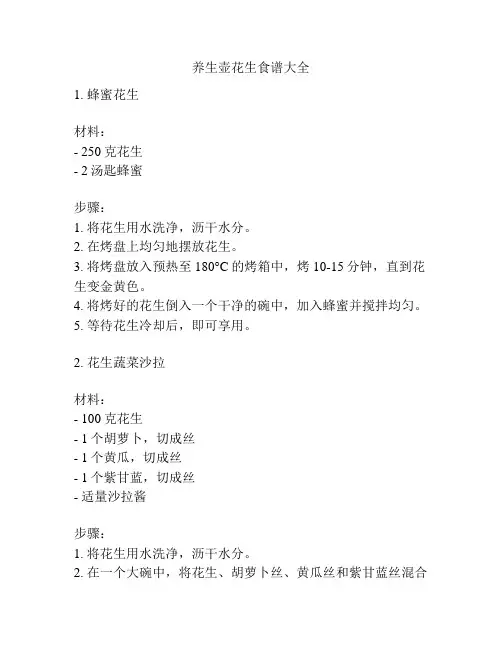 养生壶花生食谱大全

1. 蜂蜜花生

材料：
- 250 克花生
- 2 汤匙蜂蜜

步骤：
1. 将花生用水洗净，沥干水分。
2. 在烤盘上均匀地摆放花生。
3. 将烤盘放入预热至 180°C 的烤箱中，烤 10-15 分钟，直到花生变金黄色。
4. 将烤好的花生倒入一个干净的碗中，加入蜂蜜并搅拌均匀。
5. 等待花生冷却后，即可享用。

2. 花生蔬菜沙拉

材料：
- 100 克花生
- 1 个胡萝卜，切成丝
- 1 个黄瓜，切成丝
- 1 个紫甘蓝，切成丝
- 适量沙拉酱

步骤：
1. 将花生用水洗净，沥干水分。
2. 在一个大碗中，将花生、胡萝卜丝、黄瓜丝和紫甘蓝丝混合